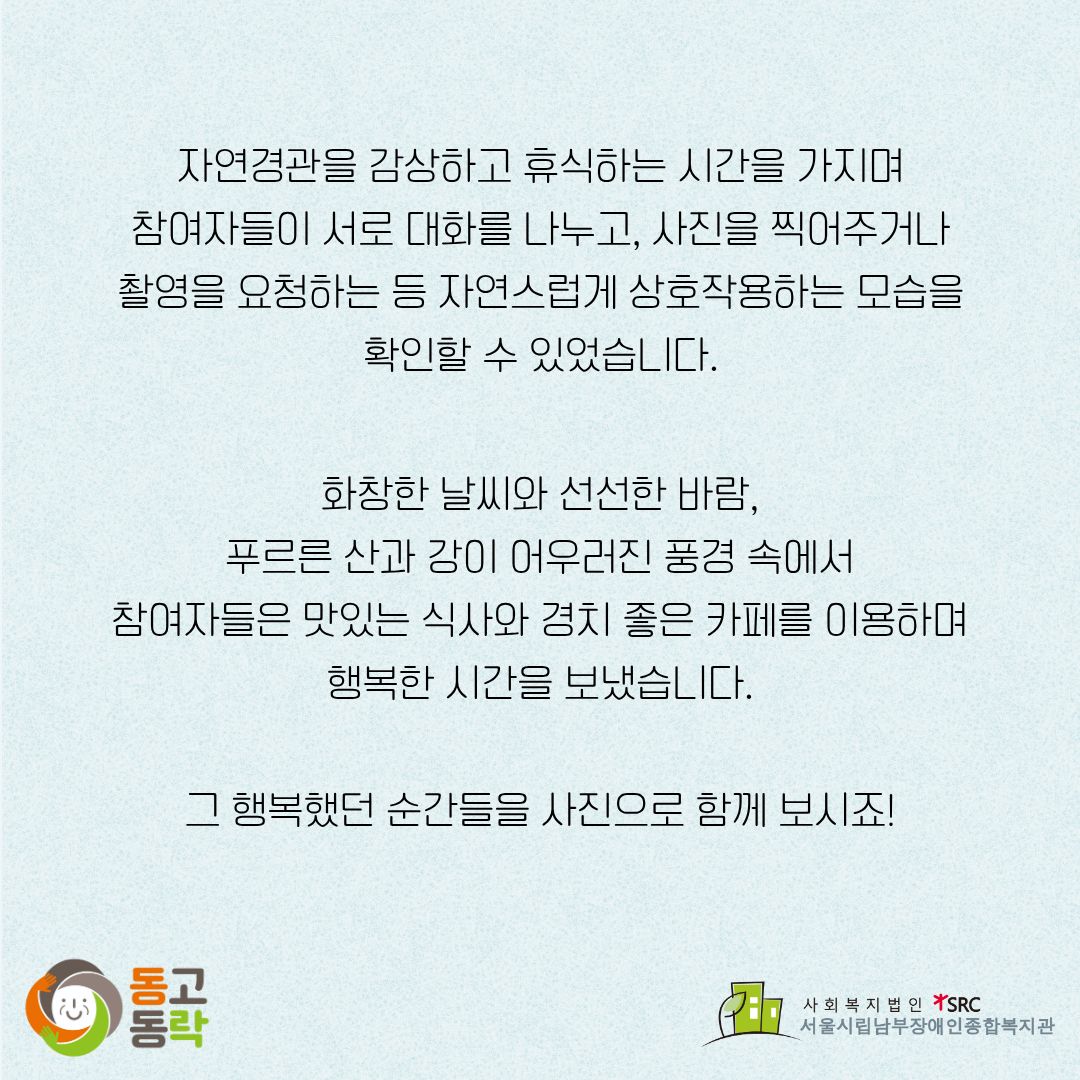 자연경관을 감상하고 휴식하는 시간을 가지며 참여자들이 서로 대화를 나누고, 사진을 찍어주거나 촬영을 요청하는 등 자연스럽게 상호작용하는 모습을 확인할 수 있었습니다.

화창한 날씨와 선선한 바람,
푸르른 산과 강이 어우러진 풍경 속에서
참여자들은 맛있는 식사와 경치 좋은 카페를 이용하며
행복한 시간을 보냈습니다.

그 행복했던 순간들을 사진으로 함께 보시죠!

동고
동락

사회복지법인 SRC
서울시립남부장애인종합복지관